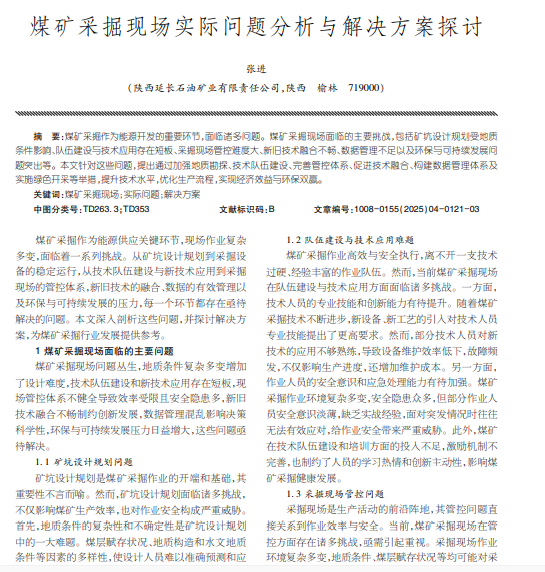 煤矿采掘现场实际问题分析与解决方案探讨

张进

（陕西延长石油矿业有限责任公司，陕西　榆林　719000）

摘　要：煤矿采掘作为能源开发的重要环节，面临诸多问题。煤矿采掘现场面临的主要挑战，包括矿坑设计规划受地质条件影响、队伍建设与技术应用存在短板、采掘现场管控难度大、新旧技术融合不畅、数据管理不足以及环保与可持续发展问题突出等。本文针对这些问题，提出通过加强地质勘探、技术队伍建设、完善管控体系、促进技术融合、构建数据管理体系及实施绿色开采等举措，提升技术水平，优化生产流程，实现经济效益与环保双赢。

关键词：煤矿采掘现场；实际问题；解决方案

中图分类号：TD263.3；TD353　　文献标识码：B　　文章编号：1008-0155(2025)04-0121-03

煤矿采掘作为能源供应关键环节，现场作业复杂多变，面临着一系列挑战。从矿坑设计规划到采掘设备的稳定运行，从技术队伍建设与新技术应用到采掘现场的管控体系，新旧技术的融合、数据的有效管理以及环保与可持续发展的压力，每一个环节都存在亟待解决的问题。本文深入剖析这些问题，并探讨解决方案，为煤矿采掘行业发展提供参考。

1 煤矿采掘现场面临的主要问题

煤矿采掘现场问题丛生，地质条件复杂多变增加了设计难度，技术队伍建设和新技术应用存在短板，现场管控体系不健全导致效率受限且安全隐患多，新旧技术融合不畅制约创新发展，数据管理混乱影响决策科学性，环保与可持续发展压力日益增大，这些问题亟待解决。

1.1 矿坑设计规划问题

矿坑设计规划是煤矿采掘作业的开端和基础，其重要性不言而喻。然而，矿坑设计规划面临诸多挑战，不仅影响煤矿生产效率，也对作业安全构成严重威胁。首先，地质条件的复杂性和不确定性是矿坑设计规划中的一大难题。煤层赋存状况、地质构造和水文地质条件等因素的多样性，使设计人员难以准确预测和应

1.2 队伍建设与技术应用难题

煤矿采掘作业高效与安全执行，离不开一支技术过硬、经验丰富的作业队伍。然而，当前煤矿采掘现场在队伍建设与技术应用方面面临诸多挑战。一方面，技术人员的专业技能和创新能力有待提升。随着煤矿采掘技术不断进步，新设备、新工艺的引入对技术人员专业技能提出了更高要求。然而，部分技术人员对新技术的应用不够熟练，导致设备维护效率低下，故障频发，不仅影响生产进度，还增加维护成本。另一方面，作业人员的安全意识和应急处理能力有待加强。煤矿采掘作业环境复杂多变，安全隐患众多，但部分作业人员安全意识淡薄，缺乏实战经验，面对突发情况时往往无法有效应对，给作业安全带来严重威胁。此外，煤矿在技术队伍建设和培训方面的投入不足，激励机制不完善，也制约了人员的学习热情和创新主动性，影响煤矿采掘健康发展。

1.3 采掘现场管控问题

采掘现场是生产活动的前沿阵地，其管控问题直接关系到作业效率与安全。当前，煤矿采掘现场在管控方面存在诸多挑战，亟需引起重视。采掘现场作业环境复杂多变，地质条件、煤层赋存状况等均可能对采